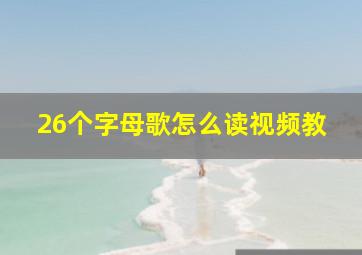 26个字母歌怎么读视频教